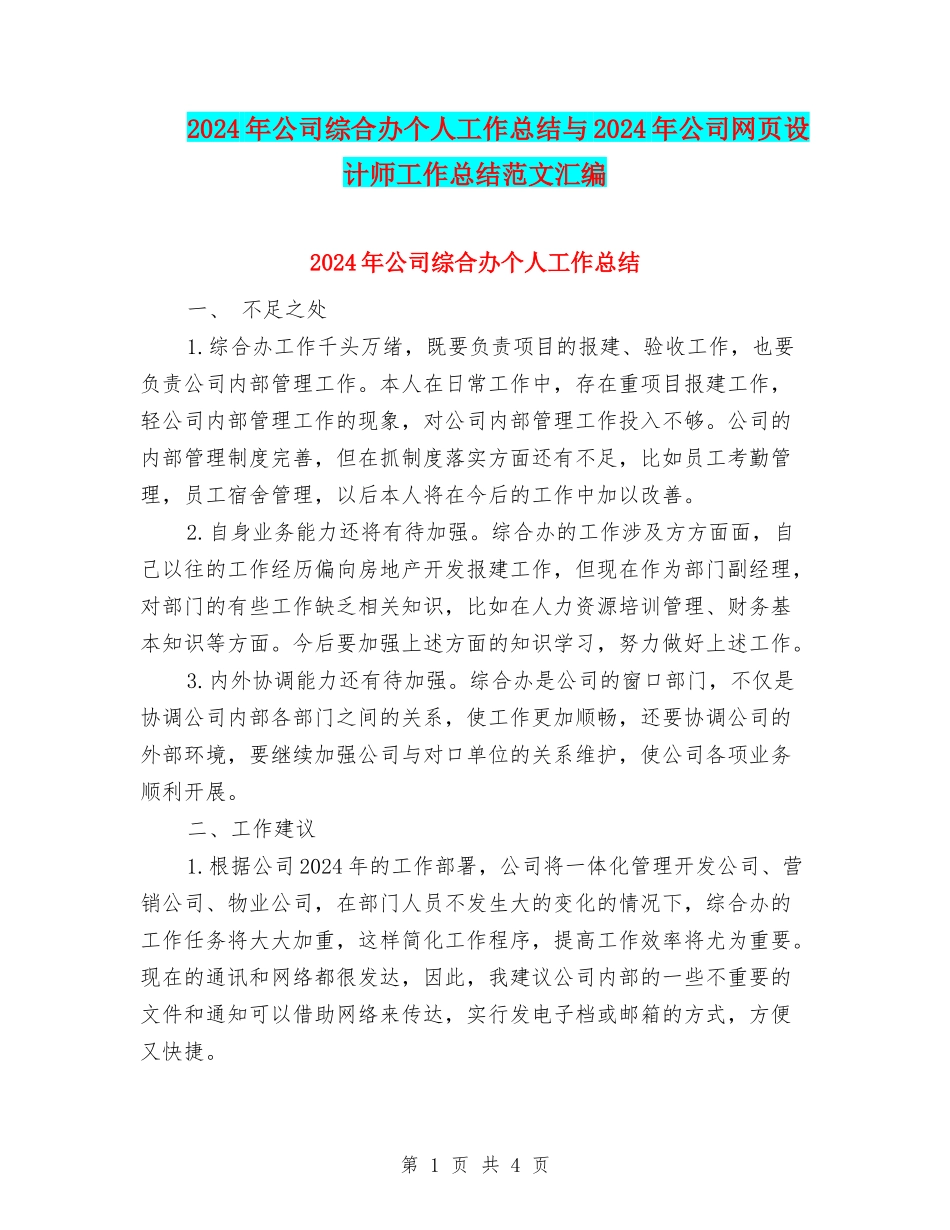 2024年公司综合办个人工作总结与2024年公司网页设计师工作总结范文汇编

2024年公司综合办个人工作总结

一、 不足之处

1.综合办工作千头万绪，既要负责项目的报建、验收工作，也要负责公司内部管理工作。本人在日常工作中，存在重项目报建工作，轻公司内部管理工作的现象，对公司内部管理工作投入不够。公司的内部管理制度完善，但在抓制度落实方面还有不足，比如员工考勤管理，员工宿舍管理，以后本人将在今后的工作中加以改善。

2.自身业务能力还将有待加强。综合办的工作涉及方方面面，自己以往的工作经历偏向房地产开发报建工作，但现在作为部门副经理，对部门的有些工作缺乏相关知识，比如在人力资源培训管理、财务基本知识等方面。今后要加强上述方面的知识学习，努力做好上述工作。

3.内外协调能力还有待加强。综合办是公司的窗口部门，不仅是协调公司内部各部门之间的关系，使工作更加顺畅，还要协调公司的外部环境，要继续加强公司与对口单位的关系维护，使公司各项业务顺利开展。

二、工作建议

1.根据公司2024年的工作部署，公司将一体化管理开发公司、营销公司、物业公司，在部门人员不发生大的变化的情况下，综合办的工作任务将大大加重，这样简化工作程序，提高工作效率将尤为重要。现在的通讯和网络都很发达，因此，我建议公司内部的一些不重要的文件和通知可以借助网络来传达，实行发电子档或邮箱的方式，方便又快捷。

第 1 页 共 4 页